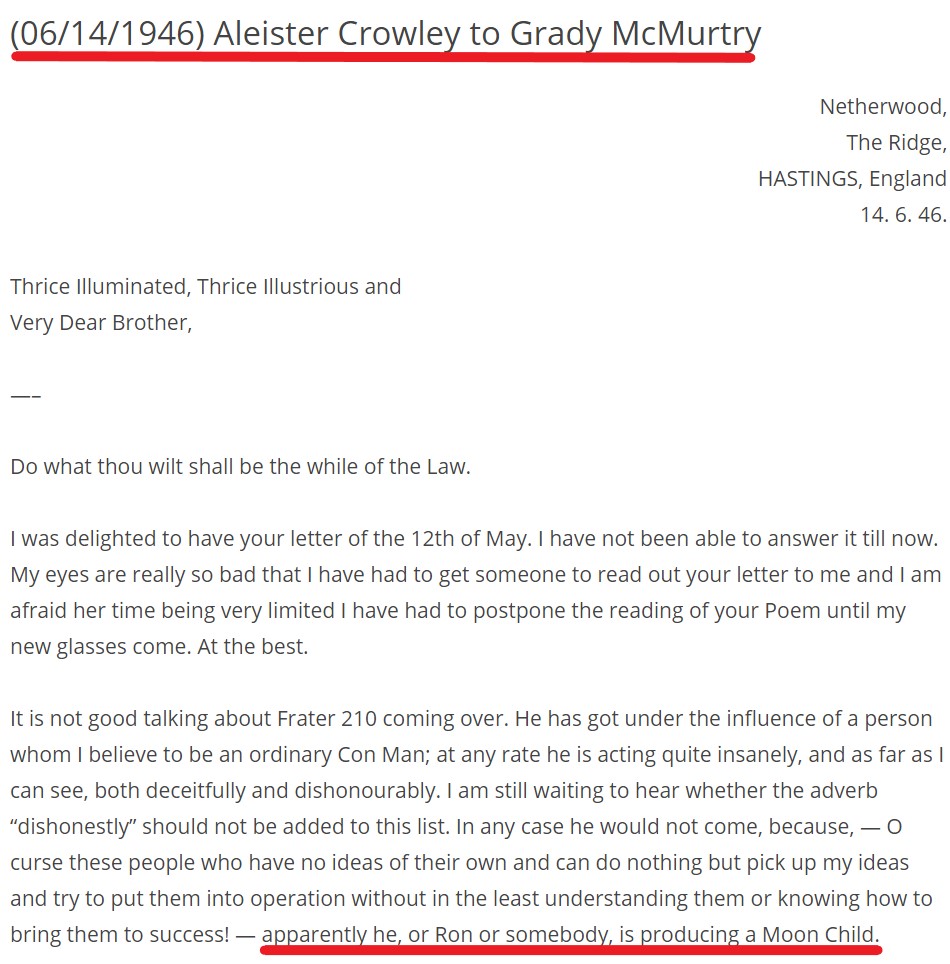 (06/14/1946) Aleister Crowley to Grady McMurtry

Netherwood,
The Ridge,
HASTINGS, England
14. 6. 46.

Thrice Illuminated, Thrice Illustrious and
Very Dear Brother,

—–

Do what thou wilt shall be the while of the Law.

I was delighted to have your letter of the 12th of May. I have not been able to answer it till now. My eyes are really so bad that I have had to get someone to read out your letter to me and I am afraid her time being very limited I have had to postpone the reading of your Poem until my new glasses come. At the best.

It is not good talking about Frater 210 coming over. He has got under the influence of a person whom I believe to be an ordinary Con Man; at any rate he is acting quite insanely, and as far as I can see, both deceitfully and dishonourably. I am still waiting to hear whether the adverb “dishonestly” should not be added to this list. In any case he would not come, because, — O curse these people who have no ideas of their own and can do nothing but pick up my ideas and try to put them into operation without in the least understanding them or knowing how to bring them to success! — apparently he, or Ron or somebody, is producing a Moon Child.